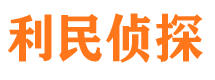 利民侦探